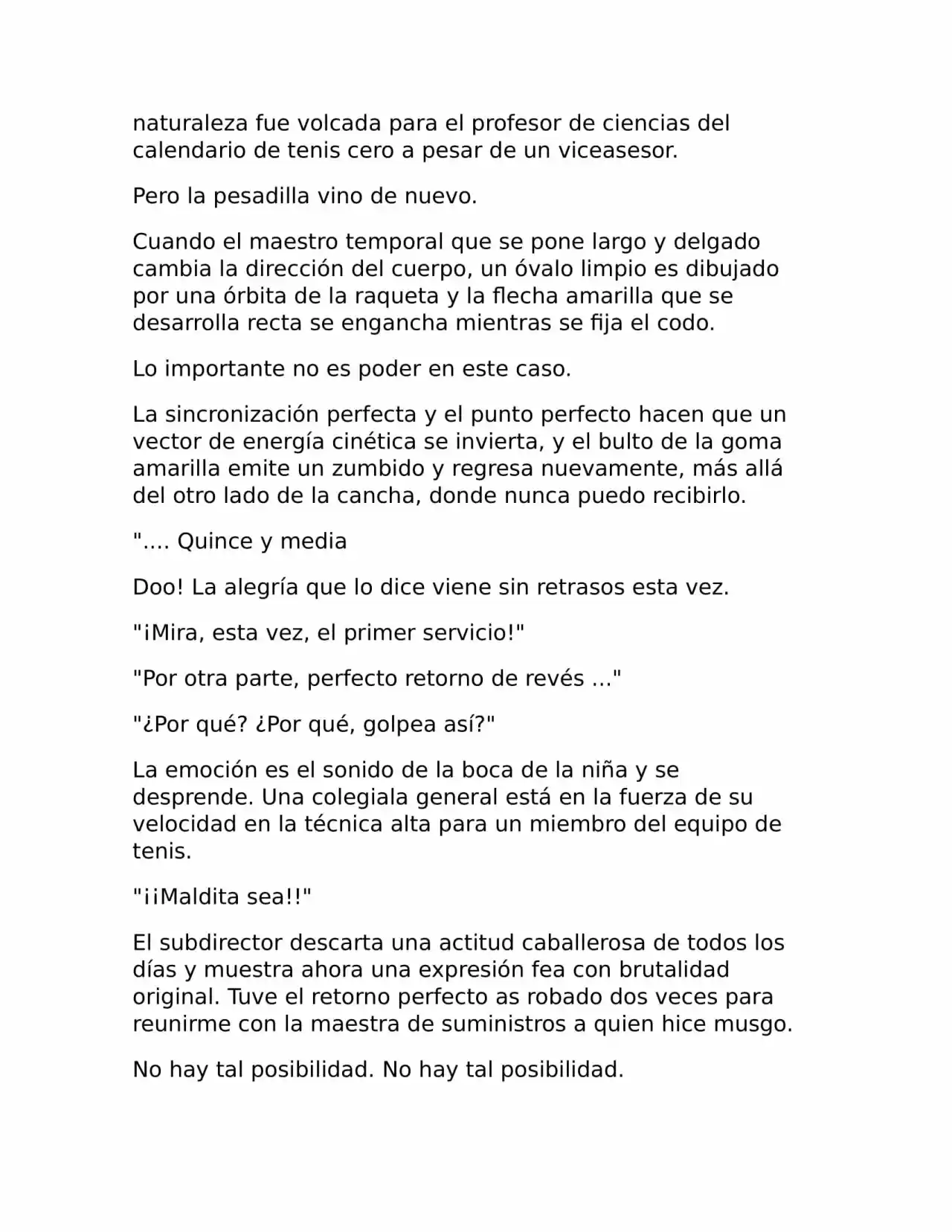 naturaleza fue volcada para el profesor de ciencias del calendario de tenis cero a pesar de un viceasesor.

Pero la pesadilla vino de nuevo.

Cuando el maestro temporal que se pone largo y delgado cambia la dirección del cuerpo, un óvalo limpio es dibujado por una órbita de la raqueta y la flecha amarilla que se desarrolla recta se engancha mientras se fija el codo.

Lo importante no es poder en este caso.

La sincronización perfecta y el punto perfecto hacen que un vector de energía cinética se invierta, y el bulto de la goma amarilla emite un zumbido y regresa nuevamente, más allá del otro lado de la cancha, donde nunca puedo recibirlo.

".... Quince y media

Doo! La alegría que lo dice viene sin retrasos esta vez.

"¡Mira, esta vez, el primer servicio!"

"Por otra parte, perfecto retorno de revés ..."

"¿Por qué? ¿Por qué, golpea así?"

La emoción es el sonido de la boca de la niña y se desprende. Una colegiala general está en la fuerza de su velocidad en la técnica alta para un miembro del equipo de tenis.

"¡¡Maldita sea!!"

El subdirector descarta una actitud caballerosa de todos los días y muestra ahora una expresión fea con brutalidad original. Tuve el retorno perfecto as robado dos veces para reunirme con la maestra de suministros a quien hice musgo.

No hay tal posibilidad. No hay tal posibilidad.